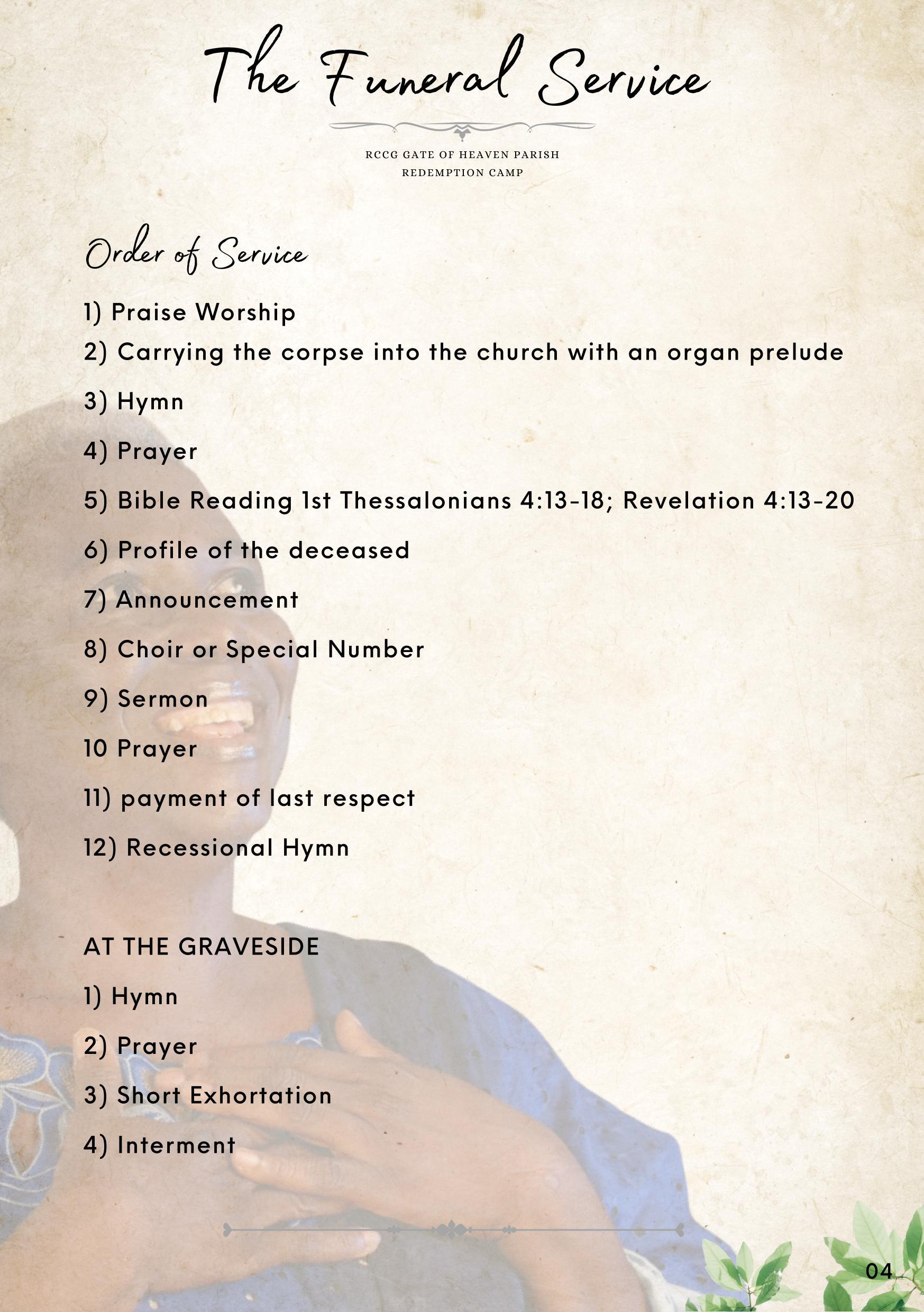 The Funeral Service

RCCG GATE OF HEAVEN PARISH
REDEMPTION CAMP

Order of Service

1) Praise Worship

2) Carrying the corpse into the church with an organ prelude

3) Hymn

4) Prayer

5) Bible Reading 1st Thessalonians 4:13-18; Revelation 4:13-20

6) Profile of the deceased

7) Announcement

8) Choir or Special Number

9) Sermon

10 Prayer

11) payment of last respect

12) Recessional Hymn

AT THE GRAVESIDE

1) Hymn

2) Prayer

3) Short Exhortation

4) Interment

04